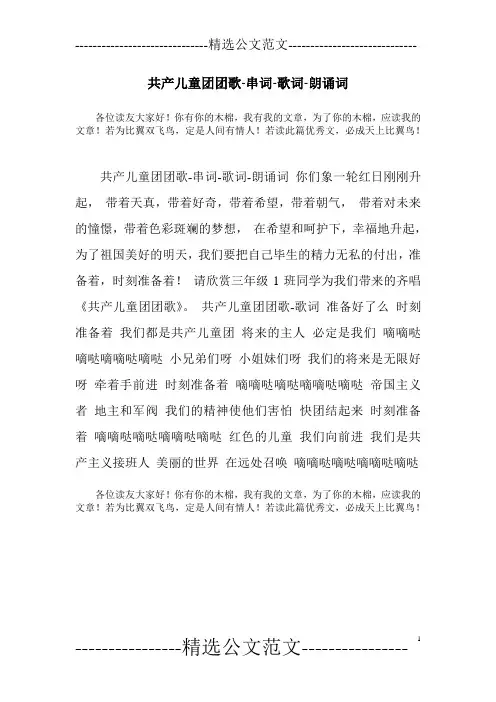 -----------------------------精选公文范文-----------------------------

共产儿童团团歌-串词-歌词-朗诵词

各位读友大家好！你有你的木棉，我有我的文章，为了你的木棉，应读我的文章！若为比翼双飞鸟，定是人间有情人！若读此篇优秀文，必成天上比翼鸟！

共产儿童团团歌-串词-歌词-朗诵词 你们象一轮红日刚刚升起， 带着天真，带着好奇，带着希望，带着朝气， 带着对未来的憧憬，带着色彩斑斓的梦想， 在希望和呵护下，幸福地升起，为了祖国美好的明天，我们要把自己毕生的精力无私的付出，准备着，时刻准备着！ 请欣赏三年级 1 班同学为我们带来的齐唱《共产儿童团团歌》。 共产儿童团团歌-歌词 准备好了么 时刻准备着 我们都是共产儿童团 将来的主人 必定是我们 嘀嘀哒嘀哒嘀嘀哒嘀哒 小兄弟们呀 小姐妹们呀 我们的将来是无限好呀 牵着手前进 时刻准备着 嘀嘀哒嘀哒嘀嘀哒嘀哒 帝国主义者 地主和军阀 我们的精神使他们害怕 快团结起来 时刻准备着 嘀嘀哒嘀哒嘀嘀哒嘀哒 红色的儿童 我们向前进 我们是共产主义接班人 美丽的世界 在远处召唤 嘀嘀哒嘀哒嘀嘀哒嘀哒

各位读友大家好！你有你的木棉，我有我的文章，为了你的木棉，应读我的文章！若为比翼双飞鸟，定是人间有情人！若读此篇优秀文，必成天上比翼鸟！

----------------精选公文范文----------------

1